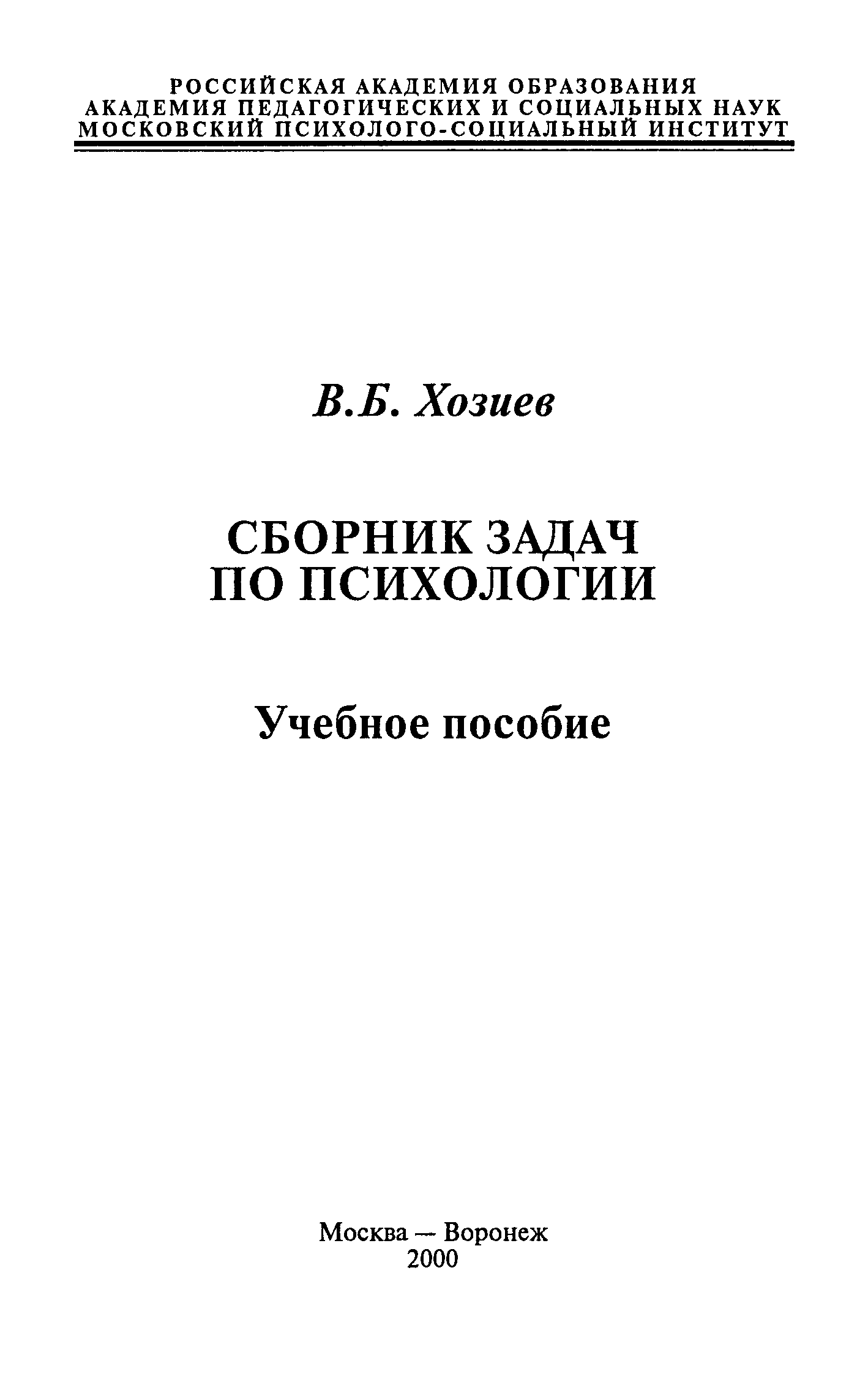 РОССИЙСКАЯ АКАДЕМИЯ ОБРАЗОВАНИЯ
АКАДЕМИЯ ПЕДАГОГИЧЕСКИХ И СОЦИАЛЬНЫХ НАУК
МОСКОВСКИЙ ПСИХОЛОГО-СОЦИАЛЬНЫЙ ИНСТИТУТ

В.Б. Хозиев

СБОРНИК ЗАДАЧ
ПО ПСИХОЛОГИИ

Учебное пособие

Москва — Воронеж
2000